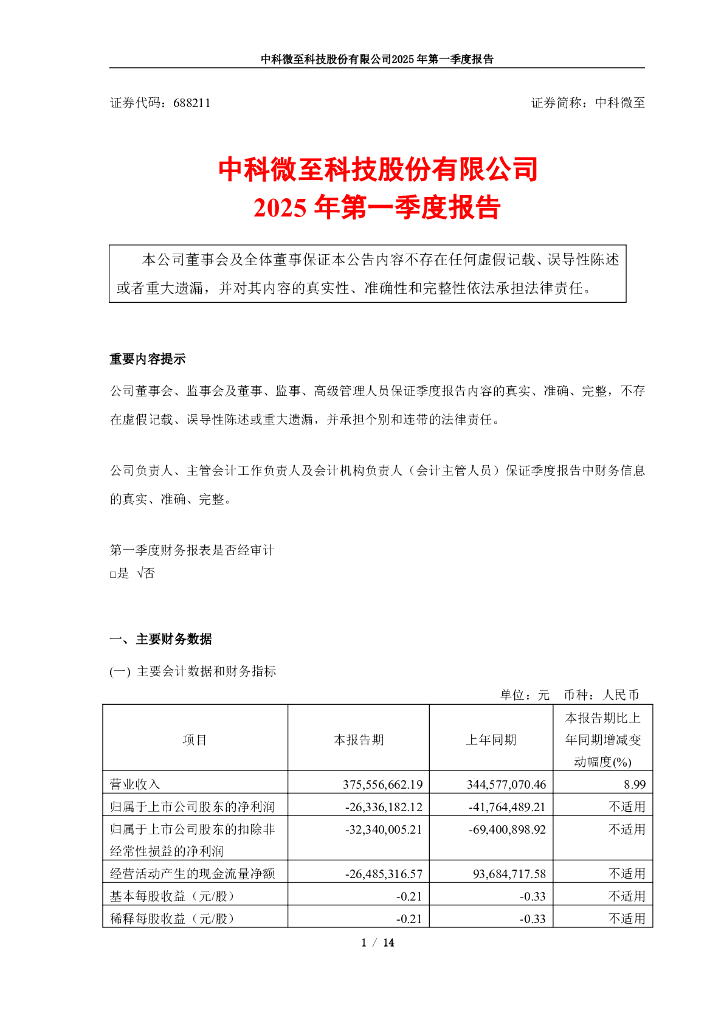 中科微至科技股份有限公司2025年第一季度报告

证券代码：688211

证券简称：中科微至

中科微至科技股份有限公司
2025年第一季度报告

本公司董事会及全体董事保证本公告内容不存在任何虚假记载、误导性陈述或者重大遗漏，并对其内容的真实性、准确性和完整性依法承担法律责任。

重要内容提示

公司董事会、监事会及董事、监事、高级管理人员保证季度报告内容的真实、准确、完整，不存在虚假记载、误导性陈述或重大遗漏，并承担个别和连带的法律责任。

公司负责人、主管会计工作负责人及会计机构负责人（会计主管人员）保证季度报告中财务信息的真实、准确、完整。

第一季度财务报表是否经审计
□是 √否

一、主要财务数据

(一) 主要会计数据和财务指标

单位：元 币种：人民币

| 项目 | 本报告期 | 上年同期 | 本报告期比上年同期增减变动幅度(%) |
|---|---|---|---|
| 营业收入 | 375,556,662.19 | 344,577,070.46 | 8.99 |
| 归属于上市公司股东的净利润 | -26,336,182.12 | -41,764,489.21 | 不适用 |
| 归属于上市公司股东的扣除非经常性损益的净利润 | -32,340,005.21 | -69,400,898.92 | 不适用 |
| 经营活动产生的现金流量净额 | -26,485,316.57 | 93,684,717.58 | 不适用 |
| 基本每股收益（元/股） | -0.21 | -0.33 | 不适用 |
| 稀释每股收益（元/股） | -0.21 | -0.33 | 不适用 |

1 / 14